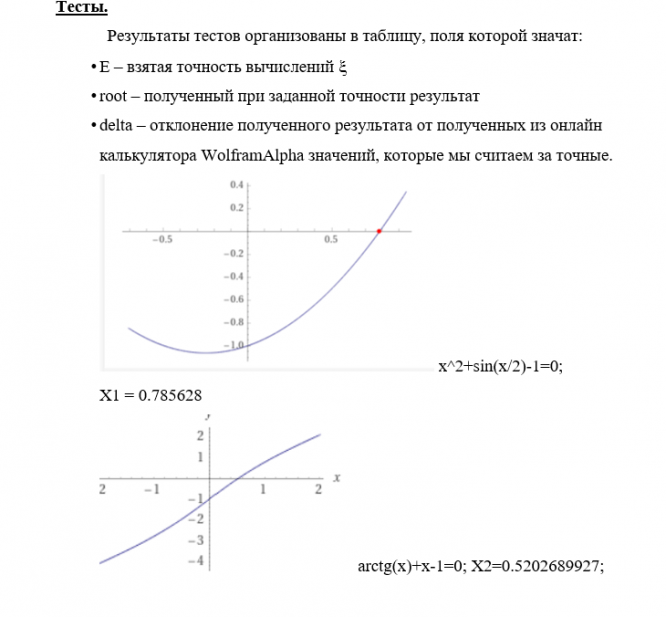 **Тесты.**

Результаты тестов организованы в таблицу, поля которой значат:

• E – взятая точность вычислений ξ

• root – полученный при заданной точности результат

• delta – отклонение полученного результата от полученных из онлайн калькулятора WolframAlpha значений, которые мы считаем за точные.

0.4
0.2
−0.5
0.5
−0.2
−0.4
−0.6
−0.8
−1.0

x^2+sin(x/2)-1=0;

X1 = 0.785628

y
2
1
2
−1
1
2
x
−1
−2
−3
−4

arctg(x)+x-1=0; X2=0.5202689927;